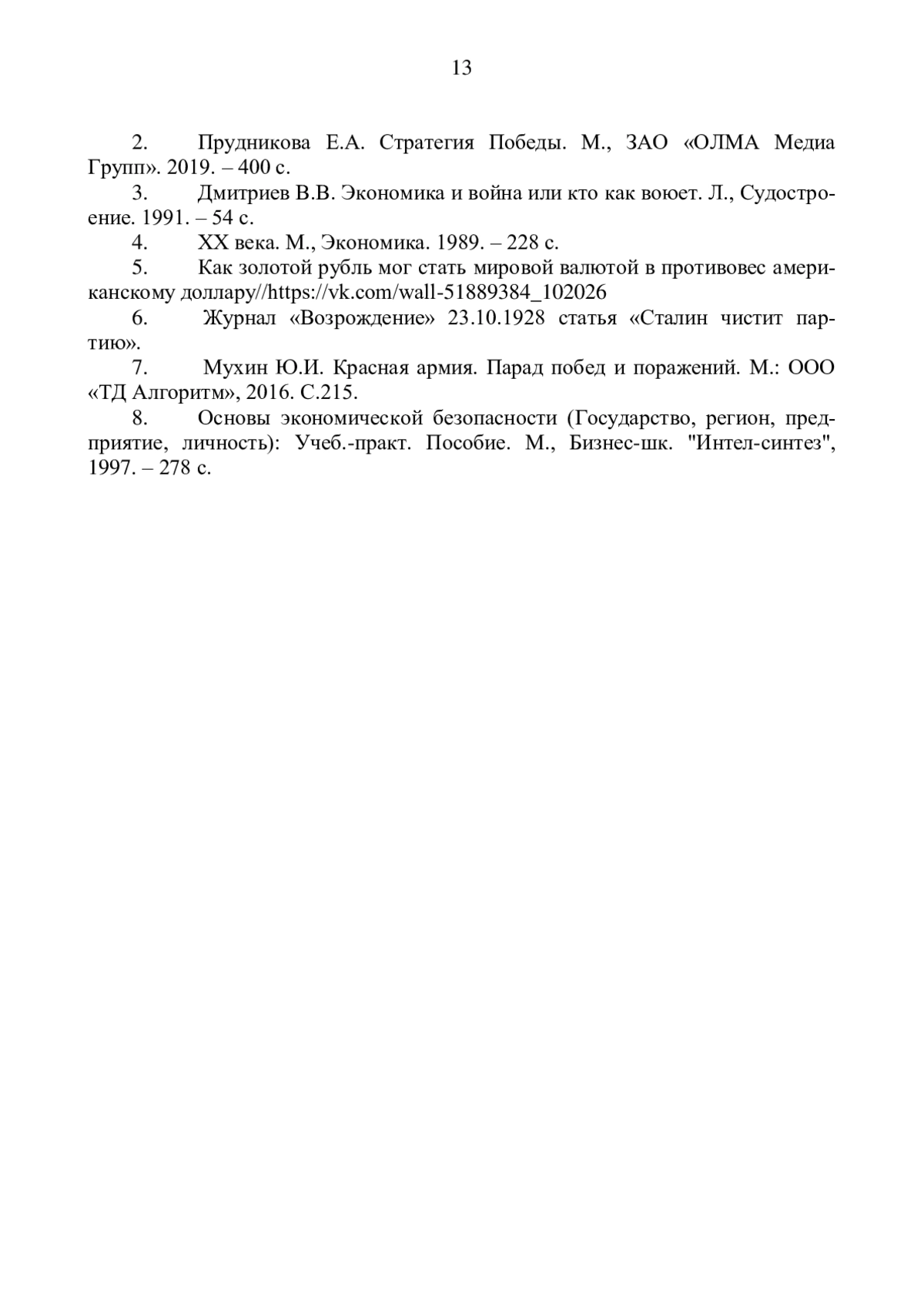 13

2. Прудникова Е.А. Стратегия Победы. М., ЗАО «ОЛМА Медиа Групп». 2019. – 400 с.

3. Дмитриев В.В. Экономика и война или кто как воюет. Л., Судостроение. 1991. – 54 с.

4. XX века. М., Экономика. 1989. – 228 с.

5. Как золотой рубль мог стать мировой валютой в противовес американскому доллару//https://vk.com/wall-51889384_102026

6. Журнал «Возрождение» 23.10.1928 статья «Сталин чистит партию».

7. Мухин Ю.И. Красная армия. Парад побед и поражений. М.: ООО «ТД Алгоритм», 2016. С.215.

8. Основы экономической безопасности (Государство, регион, предприятие, личность): Учеб.-практ. Пособие. М., Бизнес-шк. "Интел-синтез", 1997. – 278 с.